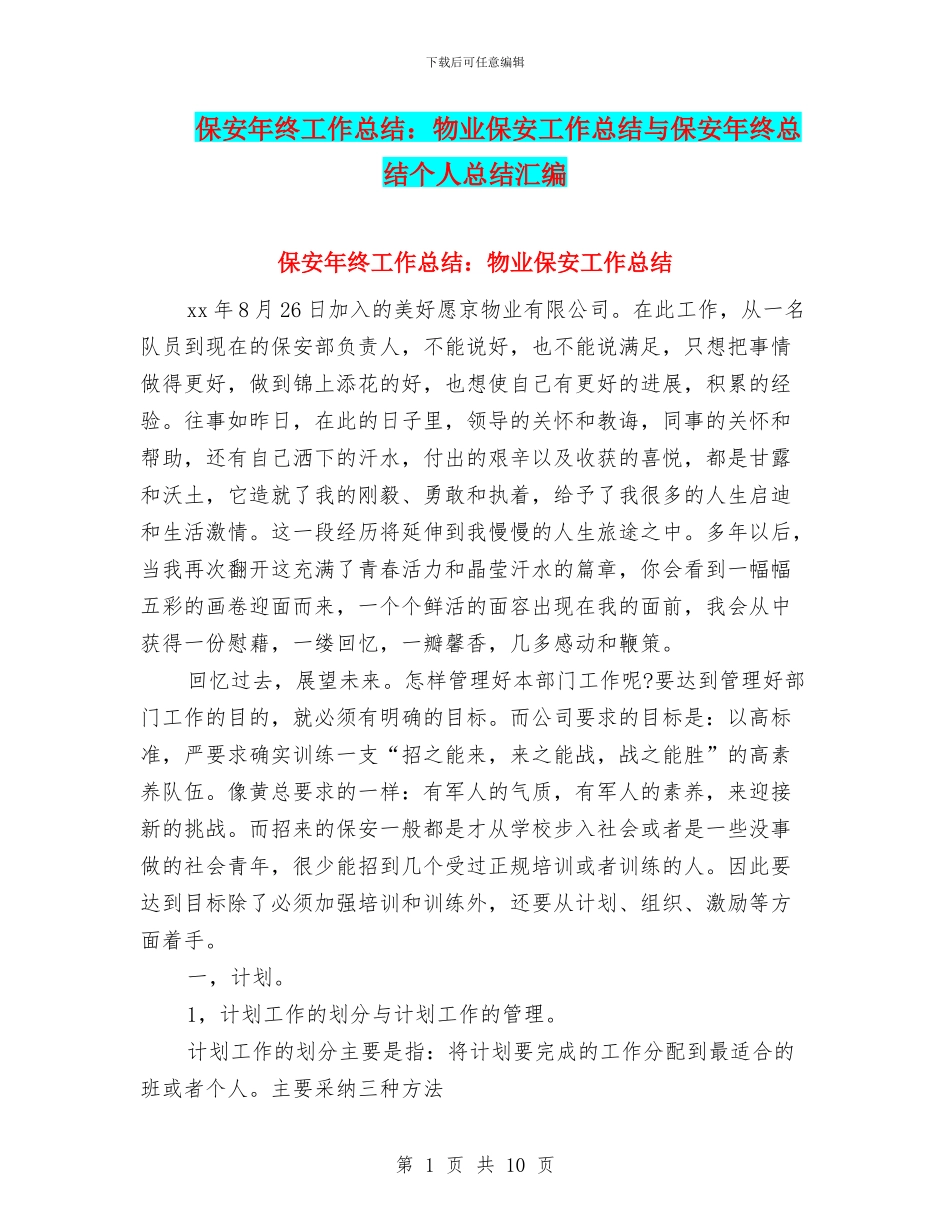 下载后可任意编辑

保安年终工作总结：物业保安工作总结与保安年终总结个人总结汇编

保安年终工作总结：物业保安工作总结

xx 年 8 月 26 日加入的美好愿京物业有限公司。在此工作，从一名队员到现在的保安部负责人，不能说好，也不能说满足，只想把事情做得更好，做到锦上添花的好，也想使自己有更好的进展，积累的经验。往事如昨日，在此的日子里，领导的关怀和教诲，同事的关怀和帮助，还有自己洒下的汗水，付出的艰辛以及收获的喜悦，都是甘露和沃土，它造就了我的刚毅、勇敢和执着，给予了我很多的人生启迪和生活激情。这一段经历将延伸到我慢慢的人生旅途之中。多年以后，当我再次翻开这充满了青春活力和晶莹汗水的篇章，你会看到一幅幅五彩的画卷迎面而来，一个个鲜活的面容出现在我的面前，我会从中获得一份慰藉，一缕回忆，一瓣馨香，几多感动和鞭策。

回忆过去，展望未来。怎样管理好本部门工作呢?要达到管理好部门工作的目的，就必须有明确的目标。而公司要求的目标是：以高标准，严要求确实训练一支“招之能来，来之能战，战之能胜”的高素养队伍。像黄总要求的一样：有军人的气质，有军人的素养，来迎接新的挑战。而招来的保安一般都是才从学校步入社会或者是一些没事做的社会青年，很少能招到几个受过正规培训或者训练的人。因此要达到目标除了必须加强培训和训练外，还要从计划、组织、激励等方面着手。

一，计划。

1，计划工作的划分与计划工作的管理。

计划工作的划分主要是指：将计划要完成的工作分配到最适合的班或者个人。主要采纳三种方法

第 1 页 共 10 页